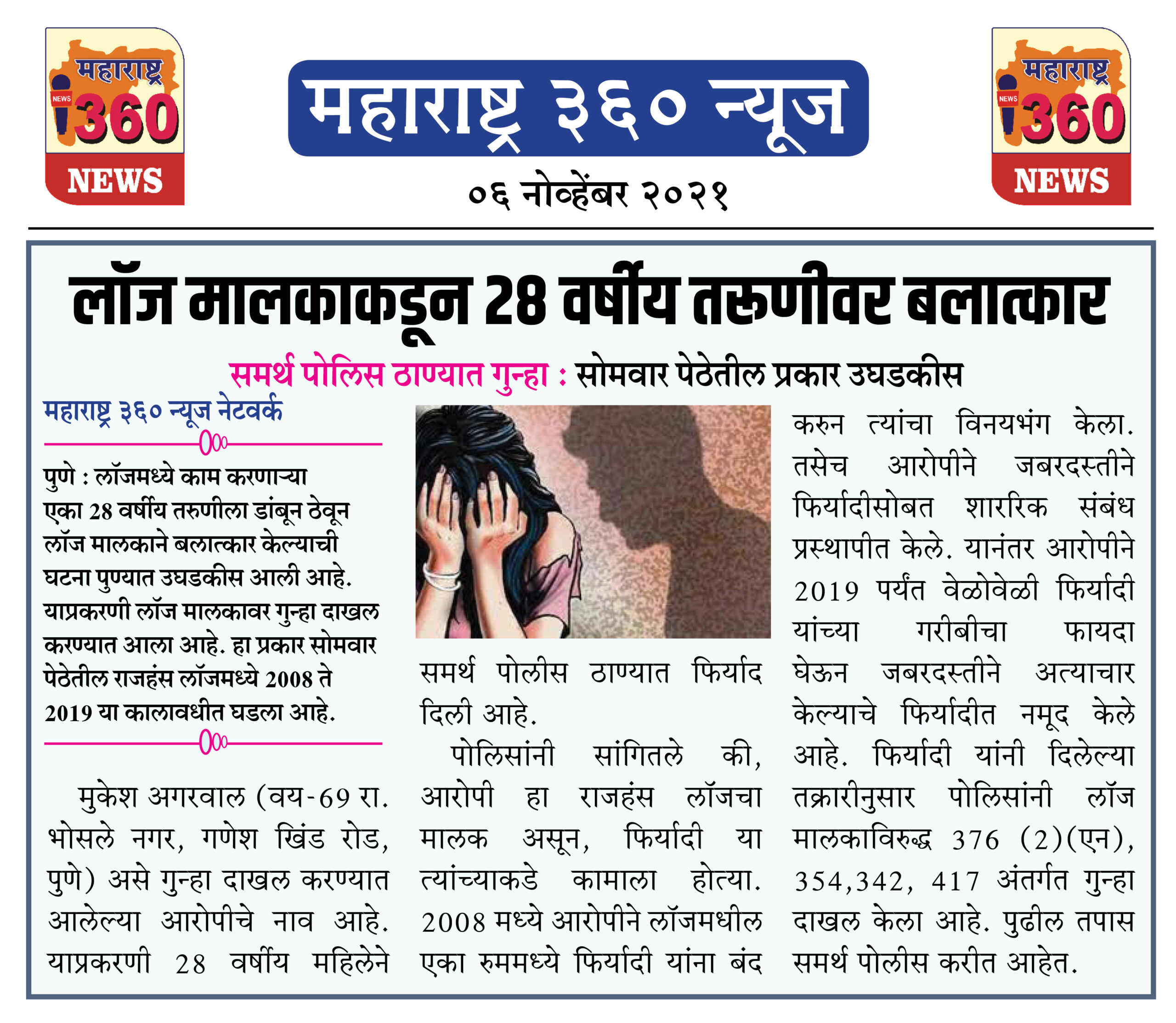 महाराष्ट्र
NEWS
360
NEWS

महाराष्ट्र ३६० न्यूज

०६ नोव्हेंबर २०२१

महाराष्ट्र
NEWS
360
NEWS

लॉज मालकाकडून 28 वर्षीय तरुणीवर बलात्कार

समर्थ पोलिस ठाण्यात गुन्हा : सोमवार पेठेतील प्रकार उघडकीस

महाराष्ट्र ३६० न्यूज नेटवर्क

पुणे : लॉजमध्ये काम करणाऱ्या एका 28 वर्षीय तरुणीला डांबून ठेवून लॉज मालकाने बलात्कार केल्याची घटना पुण्यात उघडकीस आली आहे. याप्रकरणी लॉज मालकावर गुन्हा दाखल करण्यात आला आहे. हा प्रकार सोमवार पेठेतील राजहंस लॉजमध्ये 2008 ते 2019 या कालावधीत घडला आहे.

मुकेश अगरवाल (वय-69 रा. भोसले नगर, गणेश खिंड रोड, पुणे) असे गुन्हा दाखल करण्यात आलेल्या आरोपीचे नाव आहे. याप्रकरणी 28 वर्षीय महिलेने समर्थ पोलीस ठाण्यात फिर्याद दिली आहे.

पोलिसांनी सांगितले की, आरोपी हा राजहंस लॉजचा मालक असून, फिर्यादी या त्यांच्याकडे कामाला होत्या. 2008 मध्ये आरोपीने लॉजमधील एका रुममध्ये फिर्यादी यांना बंद करुन त्यांचा विनयभंग केला. तसेच आरोपीने जबरदस्तीने फिर्यादीसोबत शाररिक संबंध प्रस्थापीत केले. यानंतर आरोपीने 2019 पर्यंत वेळोवेळी फिर्यादी यांच्या गरीबीचा फायदा घेऊन जबरदस्तीने अत्याचार केल्याचे फिर्यादीत नमूद केले आहे. फिर्यादी यांनी दिलेल्या तक्रारीनुसार पोलिसांनी लॉज मालकाविरुद्ध 376 (2)(एन), 354,342, 417 अंतर्गत गुन्हा दाखल केला आहे. पुढील तपास समर्थ पोलीस करीत आहेत.